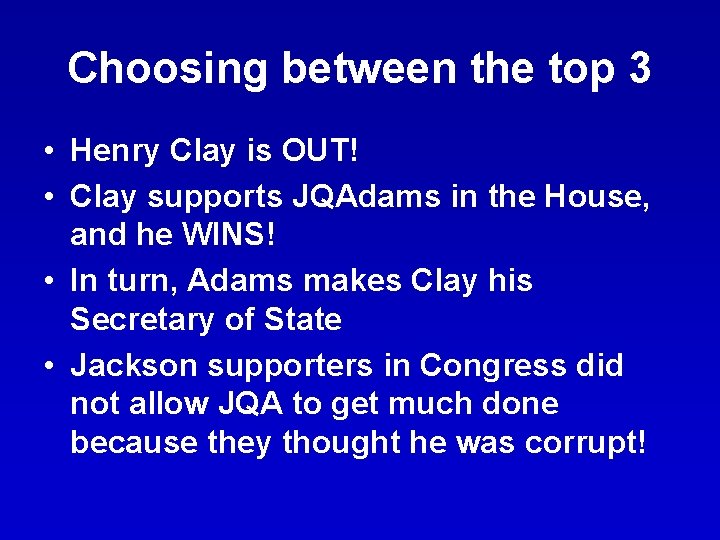 Choosing between the top 3

• Henry Clay is OUT!
• Clay supports JQAdams in the House, and he WINS!
• In turn, Adams makes Clay his Secretary of State
• Jackson supporters in Congress did not allow JQA to get much done because they thought he was corrupt!